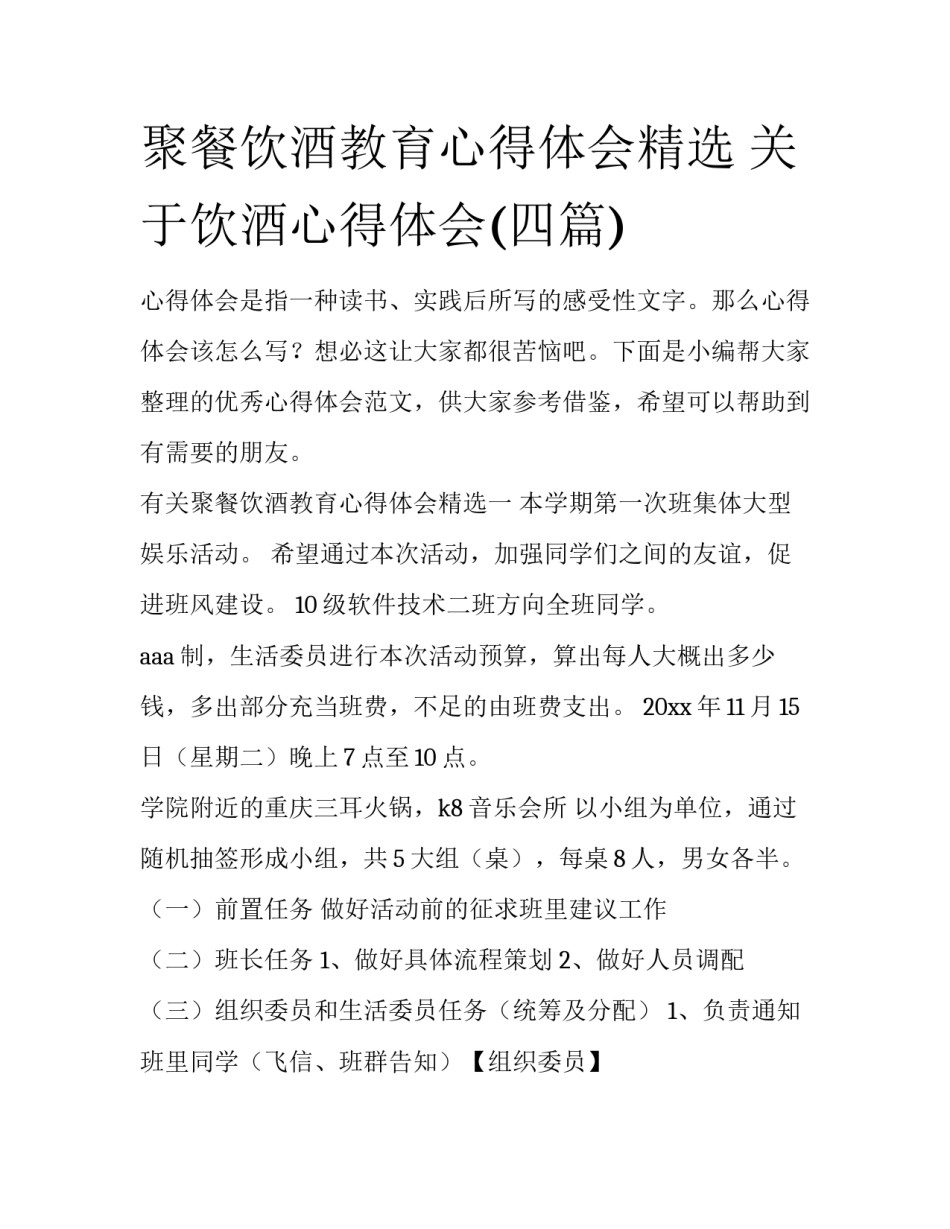 聚餐饮酒教育心得体会精选 关于饮酒心得体会(四篇)

心得体会是指一种读书、实践后所写的感受性文字。那么心得体会该怎么写？想必这让大家都很苦恼吧。下面是小编帮大家整理的优秀心得体会范文，供大家参考借鉴，希望可以帮助到有需要的朋友。

有关聚餐饮酒教育心得体会精选一 本学期第一次班集体大型娱乐活动。 希望通过本次活动，加强同学们之间的友谊，促进班风建设。 10级软件技术二班方向全班同学。

aaa制，生活委员进行本次活动预算，算出每人大概出多少钱，多出部分充当班费，不足的由班费支出。 20xx年11月15日（星期二）晚上7点至10点。

学院附近的重庆三耳火锅，k8音乐会所 以小组为单位，通过随机抽签形成小组，共5大组（桌），每桌8人，男女各半。

（一）前置任务 做好活动前的征求班里建议工作

（二）班长任务 1、做好具体流程策划 2、做好人员调配

（三）组织委员和生活委员任务（统筹及分配） 1、负责通知班里同学（飞信、班群告知）【组织委员】